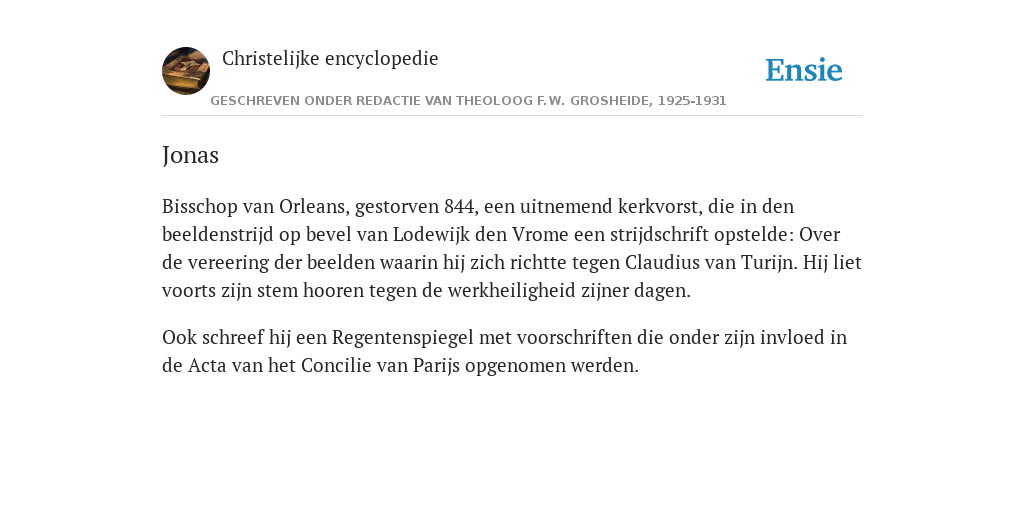 Christelijke encyclopedie

Ensie

GESCHREVEN ONDER REDACTIE VAN THEOLOOG F.W. GROSHEIDE, 1925-1931

Jonas

Bisschop van Orleans, gestorven 844, een uitnemend kerkvorst, die in den beeldenstrijd op bevel van Lodewijk den Vrome een strijdschrift opstelde: Over de vereering der beelden waarin hij zich richtte tegen Claudius van Turijn. Hij liet voorts zijn stem hooren tegen de werkheiligheid zijner dagen.

Ook schreef hij een Regentenspiegel met voorschriften die onder zijn invloed in de Acta van het Concilie van Parijs opgenomen werden.